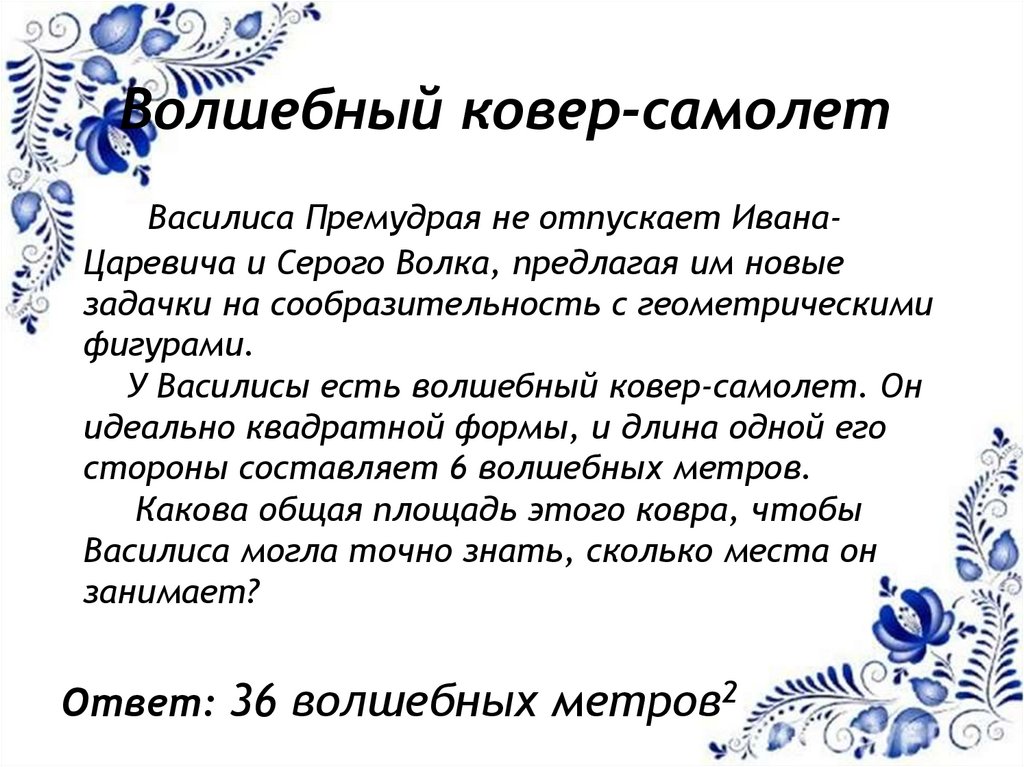 Волшебный ковер-самолет

Василиса Премудрая не отпускает Ивана-Царевича и Серого Волка, предлагая им новые задачки на сообразительность с геометрическими фигурами.

У Василисы есть волшебный ковер-самолет. Он идеально квадратной формы, и длина одной его стороны составляет 6 волшебных метров.

Какова общая площадь этого ковра, чтобы Василиса могла точно знать, сколько места он занимает?

Ответ: 36 волшебных метров$^2$